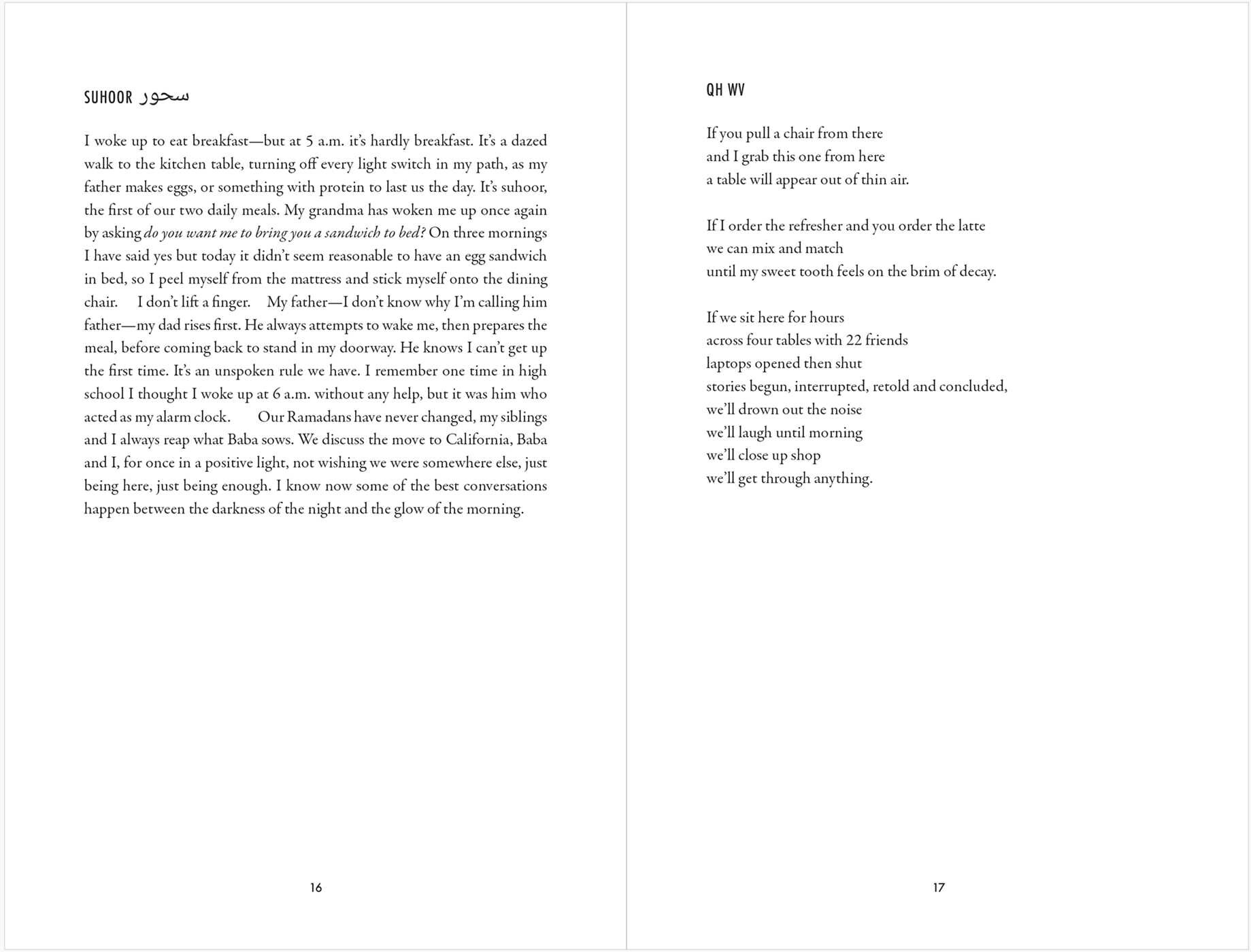 SUHOOR سحور

I woke up to eat breakfast—but at 5 a.m. it's hardly breakfast. It's a dazed walk to the kitchen table, turning off every light switch in my path, as my father makes eggs, or something with protein to last us the day. It's suhoor, the first of our two daily meals. My grandma has woken me up once again by asking do you want me to bring you a sandwich to bed? On three mornings I have said yes but today it didn't seem reasonable to have an egg sandwich in bed, so I peel myself from the mattress and stick myself onto the dining chair. I don't lift a finger. My father—I don't know why I'm calling him father—my dad rises first. He always attempts to wake me, then prepares the meal, before coming back to stand in my doorway. He knows I can't get up the first time. It's an unspoken rule we have. I remember one time in high school I thought I woke up at 6 a.m. without any help, but it was him who acted as my alarm clock. Our Ramadans have never changed, my siblings and I always reap what Baba sows. We discuss the move to California, Baba and I, for once in a positive light, not wishing we were somewhere else, just being here, just being enough. I know now some of the best conversations happen between the darkness of the night and the glow of the morning.

16

QH WV

If you pull a chair from there
and I grab this one from here
a table will appear out of thin air.

If I order the refresher and you order the latte
we can mix and match
until my sweet tooth feels on the brim of decay.

If we sit here for hours
across four tables with 22 friends
laptops opened then shut
stories begun, interrupted, retold and concluded,
we'll drown out the noise
we'll laugh until morning
we'll close up shop
we'll get through anything.

17